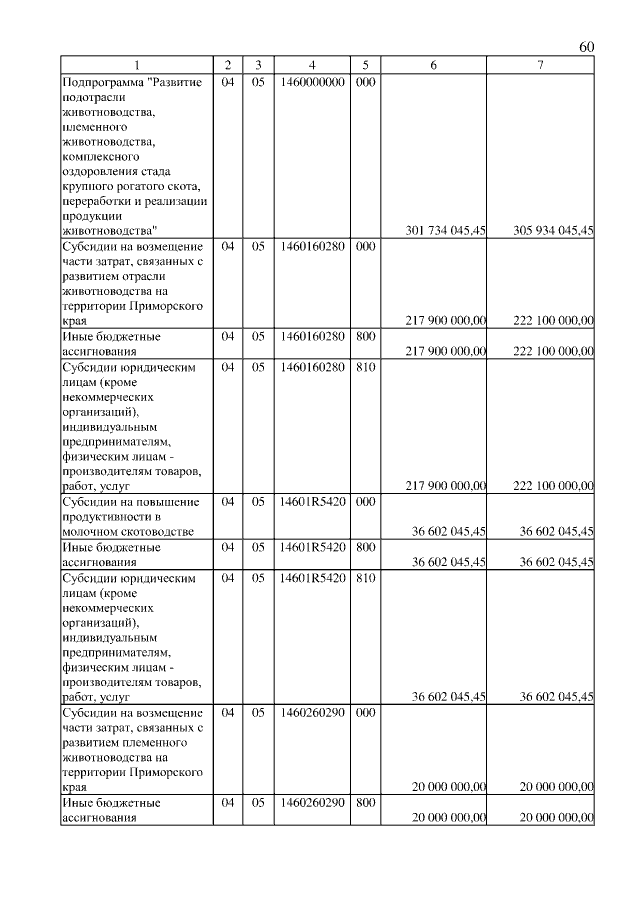 60

| 1 | 2 | 3 | 4 | 5 | 6 | 7 |
|---|---|---|---|---|---|---|
| Подпрограмма "Развитие подотрасли животноводства, племенного животноводства, комплексного оздоровления стада крупного рогатого скота, переработки и реализации продукции животноводства" | 04 | 05 | 1460000000 | 000 | 301 734 045,45 | 305 934 045,45 |
| Субсидии на возмещение части затрат, связанных с развитием отрасли животноводства на территории Приморского края | 04 | 05 | 1460160280 | 000 | 217 900 000,00 | 222 100 000,00 |
| Иные бюджетные ассигнования | 04 | 05 | 1460160280 | 800 | 217 900 000,00 | 222 100 000,00 |
| Субсидии юридическим лицам (кроме некоммерческих организаций), индивидуальным предпринимателям, физическим лицам - производителям товаров, работ, услуг | 04 | 05 | 1460160280 | 810 | 217 900 000,00 | 222 100 000,00 |
| Субсидии на повышение продуктивности в молочном скотоводстве | 04 | 05 | 14601R5420 | 000 | 36 602 045,45 | 36 602 045,45 |
| Иные бюджетные ассигнования | 04 | 05 | 14601R5420 | 800 | 36 602 045,45 | 36 602 045,45 |
| Субсидии юридическим лицам (кроме некоммерческих организаций), индивидуальным предпринимателям, физическим лицам - производителям товаров, работ, услуг | 04 | 05 | 14601R5420 | 810 | 36 602 045,45 | 36 602 045,45 |
| Субсидии на возмещение части затрат, связанных с развитием племенного животноводства на территории Приморского края | 04 | 05 | 1460260290 | 000 | 20 000 000,00 | 20 000 000,00 |
| Иные бюджетные ассигнования | 04 | 05 | 1460260290 | 800 | 20 000 000,00 | 20 000 000,00 |